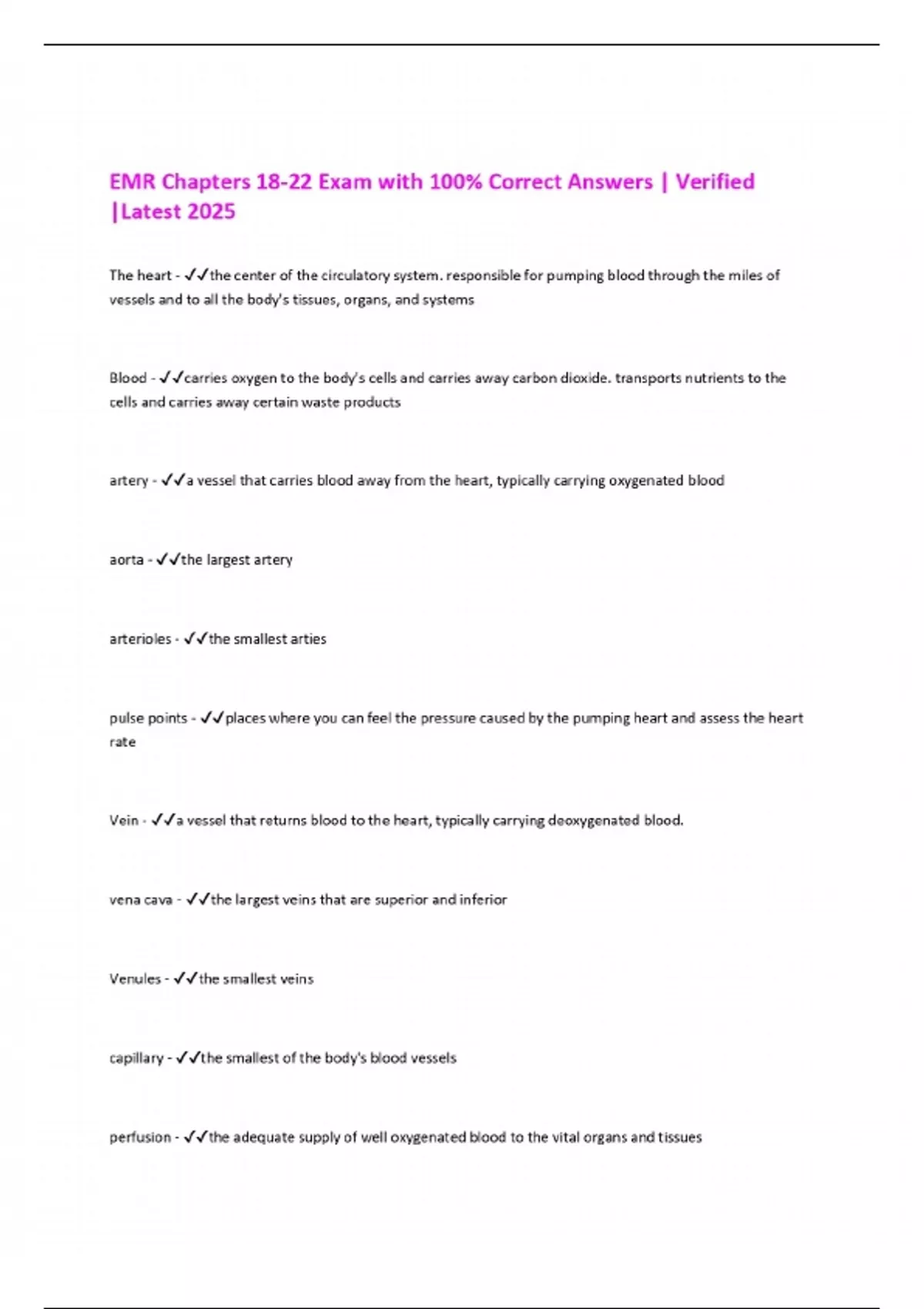 EMR Chapters 18-22 Exam with 100% Correct Answers | Verified |Latest 2025

The heart - ✓✓the center of the circulatory system. responsible for pumping blood through the miles of vessels and to all the body's tissues, organs, and systems

Blood - ✓✓carries oxygen to the body's cells and carries away carbon dioxide. transports nutrients to the cells and carries away certain waste products

artery - ✓✓a vessel that carries blood away from the heart, typically carrying oxygenated blood

aorta - ✓✓the largest artery

arterioles - ✓✓the smallest arties

pulse points - ✓✓places where you can feel the pressure caused by the pumping heart and assess the heart rate

Vein - ✓✓a vessel that returns blood to the heart, typically carrying deoxygenated blood.

vena cava - ✓✓the largest veins that are superior and inferior

Venules - ✓✓the smallest veins

capillary - ✓✓the smallest of the body's blood vessels

perfusion - ✓✓the adequate supply of well oxygenated blood to the vital organs and tissues